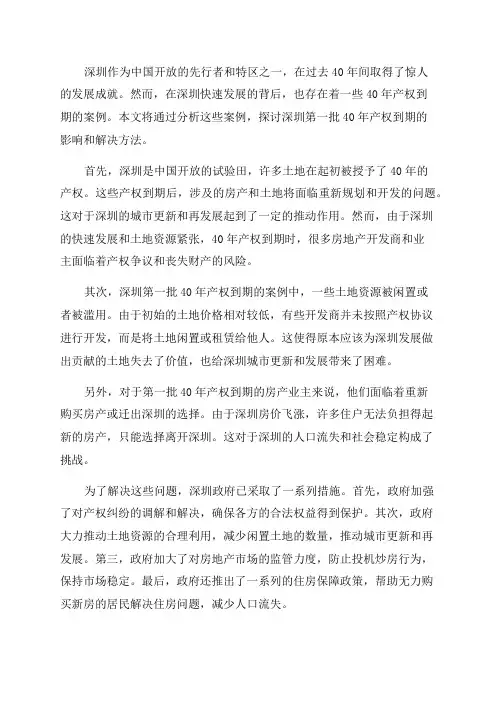 深圳作为中国开放的先行者和特区之一，在过去40年间取得了惊人的发展成就。然而，在深圳快速发展的背后，也存在着一些40年产权到期的案例。本文将通过分析这些案例，探讨深圳第一批40年产权到期的影响和解决方法。

首先，深圳是中国开放的试验田，许多土地在起初被授予了40年的产权。这些产权到期后，涉及的房产和土地将面临重新规划和开发的问题。这对于深圳的城市更新和再发展起到了一定的推动作用。然而，由于深圳的快速发展和土地资源紧张，40年产权到期时，很多房地产开发商和业主面临着产权争议和丧失财产的风险。

其次，深圳第一批40年产权到期的案例中，一些土地资源被闲置或者被滥用。由于初始的土地价格相对较低，有些开发商并未按照产权协议进行开发，而是将土地闲置或租赁给他人。这使得原本应该为深圳发展做出贡献的土地失去了价值，也给深圳城市更新和发展带来了困难。

另外，对于第一批40年产权到期的房产业主来说，他们面临着重新购买房产或迁出深圳的选择。由于深圳房价飞涨，许多住户无法负担得起新的房产，只能选择离开深圳。这对于深圳的人口流失和社会稳定构成了挑战。

为了解决这些问题，深圳政府已采取了一系列措施。首先，政府加强了对产权纠纷的调解和解决，确保各方的合法权益得到保护。其次，政府大力推动土地资源的合理利用，减少闲置土地的数量，推动城市更新和再发展。第三，政府加大了对房地产市场的监管力度，防止投机炒房行为，保持市场稳定。最后，政府还推出了一系列的住房保障政策，帮助无力购买新房的居民解决住房问题，减少人口流失。